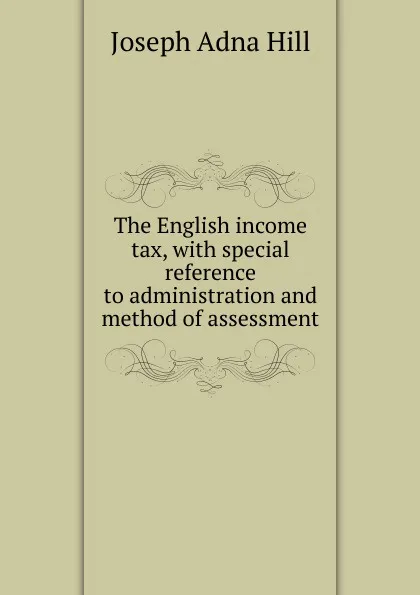 Joseph Adna Hill

The English income tax, with special reference to administration and method of assessment